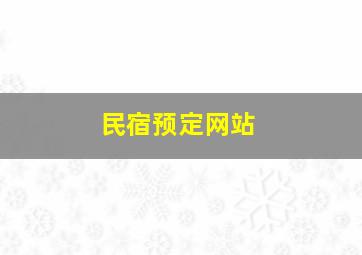 民宿预定网站